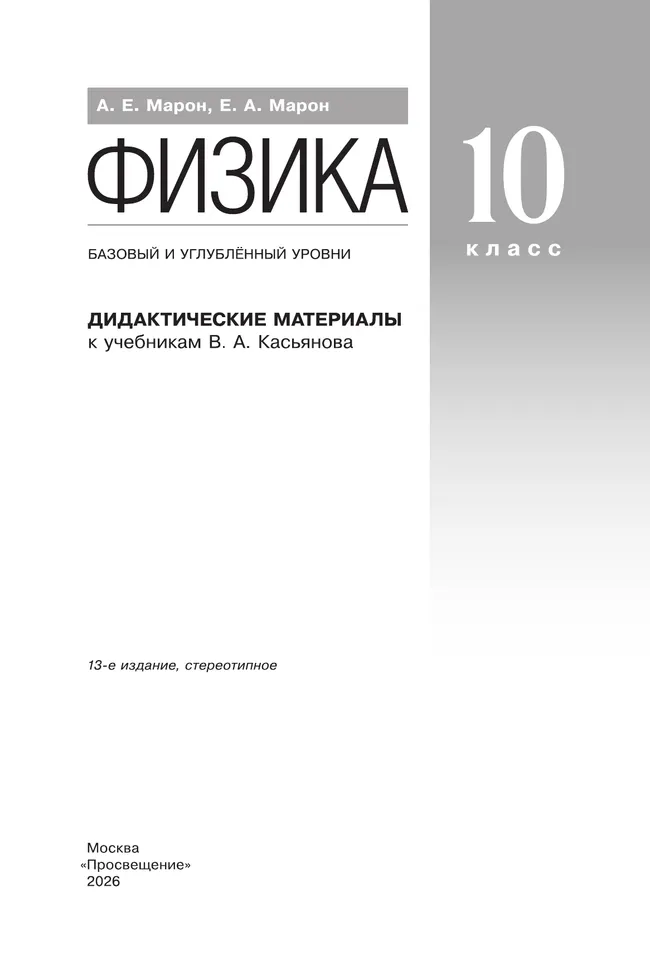 А. Е. Марон, Е. А. Марон

ФИЗИКА

10
класс

БАЗОВЫЙ И УГЛУБЛЁННЫЙ УРОВНИ

ДИДАКТИЧЕСКИЕ МАТЕРИАЛЫ
к учебникам В. А. Касьянова

13-е издание, стереотипное

Москва
«Просвещение»
2026